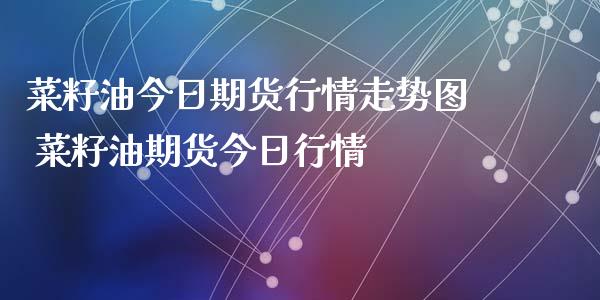 菜籽油今日期货行情走势图
菜籽油期货今日行情